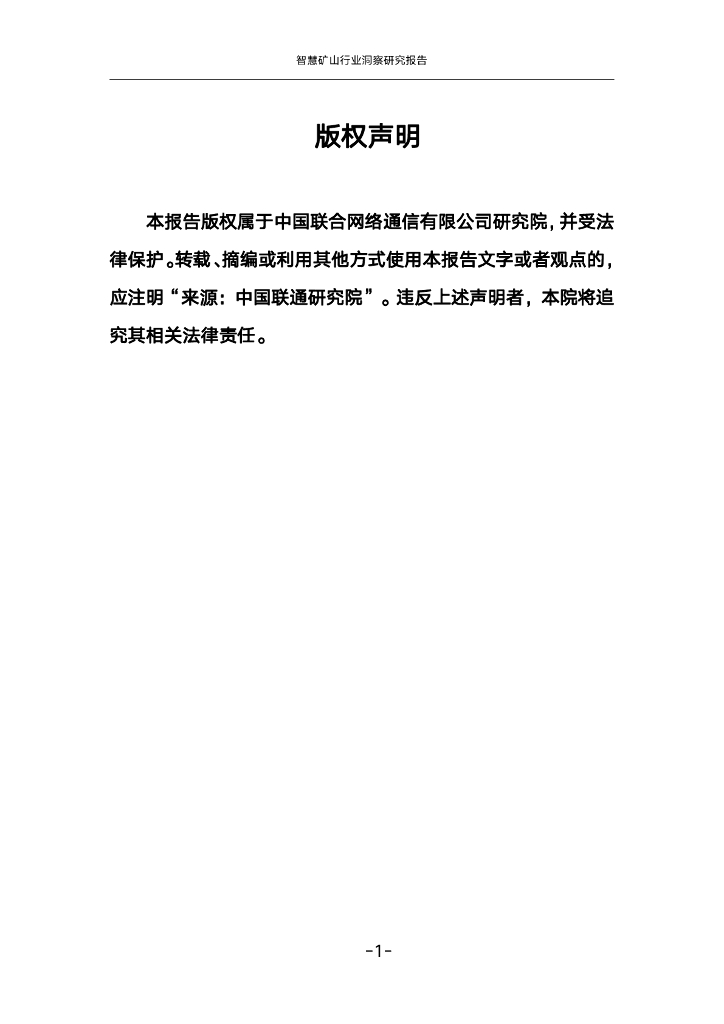 智慧矿山行业洞察研究报告

版权声明

本报告版权属于中国联合网络通信有限公司研究院，并受法律保护。转载、摘编或利用其他方式使用本报告文字或者观点的，应注明“来源：中国联通研究院”。违反上述声明者，本院将追究其相关法律责任。

-1-